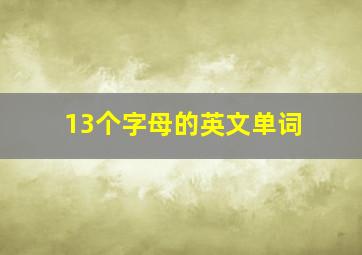 13个字母的英文单词